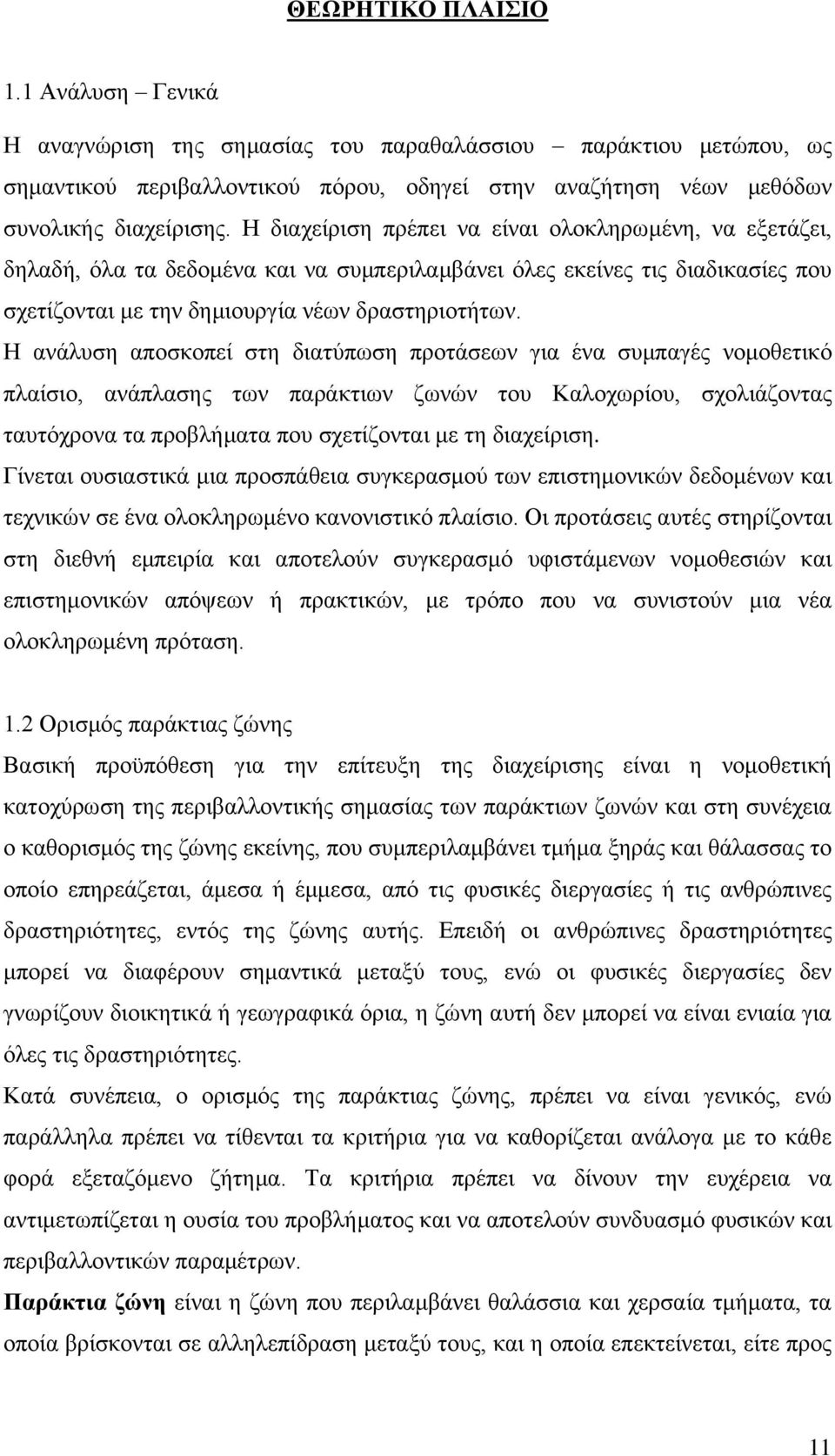 ΘΕΩΡΗΤΙΚΟ ΠΛΑΙΣΙΟ

1.1 Ανάλυση – Γενικά

Η αναγνώριση της σημασίας του παραθαλάσσιου – παράκτιου μετώπου, ως σημαντικού περιβαλλοντικού πόρου, οδηγεί στην αναζήτηση νέων μεθόδων συνολικής διαχείρισης. Η διαχείριση πρέπει να είναι ολοκληρωμένη, να εξετάζει, δηλαδή, όλα τα δεδομένα και να συμπεριλαμβάνει όλες εκείνες τις διαδικασίες που σχετίζονται με την δημιουργία νέων δραστηριοτήτων.

Η ανάλυση αποσκοπεί στη διατύπωση προτάσεων για ένα συμπαγές νομοθετικό πλαίσιο, ανάπλασης των παράκτιων ζωνών του Καλοχωρίου, σχολιάζοντας ταυτόχρονα τα προβλήματα που σχετίζονται με τη διαχείριση.

Γίνεται ουσιαστικά μια προσπάθεια συγκερασμού των επιστημονικών δεδομένων και τεχνικών σε ένα ολοκληρωμένο κανονιστικό πλαίσιο. Οι προτάσεις αυτές στηρίζονται στη διεθνή εμπειρία και αποτελούν συγκερασμό υφιστάμενων νομοθεσιών και επιστημονικών απόψεων ή πρακτικών, με τρόπο που να συνιστούν μια νέα ολοκληρωμένη πρόταση.

1.2 Ορισμός παράκτιας ζώνης

Βασική προϋπόθεση για την επίτευξη της διαχείρισης είναι η νομοθετική κατοχύρωση της περιβαλλοντικής σημασίας των παράκτιων ζωνών και στη συνέχεια ο καθορισμός της ζώνης εκείνης, που συμπεριλαμβάνει τμήμα ξηράς και θάλασσας το οποίο επηρεάζεται, άμεσα ή έμμεσα, από τις φυσικές διεργασίες ή τις ανθρώπινες δραστηριότητες, εντός της ζώνης αυτής. Επειδή οι ανθρώπινες δραστηριότητες μπορεί να διαφέρουν σημαντικά μεταξύ τους, ενώ οι φυσικές διεργασίες δεν γνωρίζουν διοικητικά ή γεωγραφικά όρια, η ζώνη αυτή δεν μπορεί να είναι ενιαία για όλες τις δραστηριότητες.

Κατά συνέπεια, ο ορισμός της παράκτιας ζώνης, πρέπει να είναι γενικός, ενώ παράλληλα πρέπει να τίθενται τα κριτήρια για να καθορίζεται ανάλογα με το κάθε φορά εξεταζόμενο ζήτημα. Τα κριτήρια πρέπει να δίνουν την ευχέρεια να αντιμετωπίζεται η ουσία του προβλήματος και να αποτελούν συνδυασμό φυσικών και περιβαλλοντικών παραμέτρων.

Παράκτια ζώνη είναι η ζώνη που περιλαμβάνει θαλάσσια και χερσαία τμήματα, τα οποία βρίσκονται σε αλληλεπίδραση μεταξύ τους, και η οποία επεκτείνεται, είτε προς

11